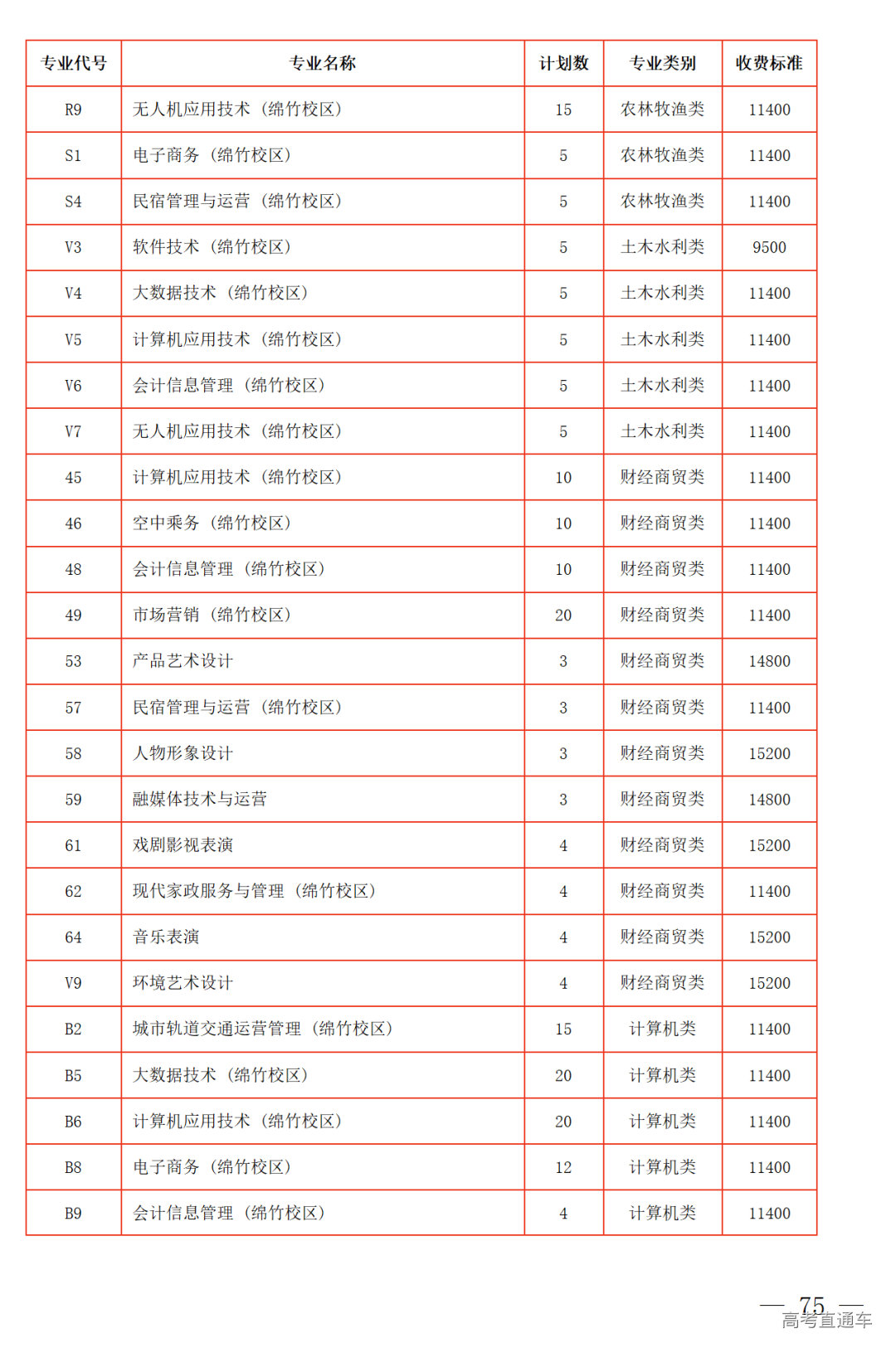 | 专业代号 | 专业名称 | 计划数 | 专业类别 | 收费标准 |
|---|---|---|---|---|
| R9 | 无人机应用技术（绵竹校区） | 15 | 农林牧渔类 | 11400 |
| S1 | 电子商务（绵竹校区） | 5 | 农林牧渔类 | 11400 |
| S4 | 民宿管理与运营（绵竹校区） | 5 | 农林牧渔类 | 11400 |
| V3 | 软件技术（绵竹校区） | 5 | 土木水利类 | 9500 |
| V4 | 大数据技术（绵竹校区） | 5 | 土木水利类 | 11400 |
| V5 | 计算机应用技术（绵竹校区） | 5 | 土木水利类 | 11400 |
| V6 | 会计信息管理（绵竹校区） | 5 | 土木水利类 | 11400 |
| V7 | 无人机应用技术（绵竹校区） | 5 | 土木水利类 | 11400 |
| 45 | 计算机应用技术（绵竹校区） | 10 | 财经商贸类 | 11400 |
| 46 | 空中乘务（绵竹校区） | 10 | 财经商贸类 | 11400 |
| 48 | 会计信息管理（绵竹校区） | 10 | 财经商贸类 | 11400 |
| 49 | 市场营销（绵竹校区） | 20 | 财经商贸类 | 11400 |
| 53 | 产品艺术设计 | 3 | 财经商贸类 | 14800 |
| 57 | 民宿管理与运营（绵竹校区） | 3 | 财经商贸类 | 11400 |
| 58 | 人物形象设计 | 3 | 财经商贸类 | 15200 |
| 59 | 融媒体技术与运营 | 3 | 财经商贸类 | 14800 |
| 61 | 戏剧影视表演 | 4 | 财经商贸类 | 15200 |
| 62 | 现代家政服务与管理（绵竹校区） | 4 | 财经商贸类 | 11400 |
| 64 | 音乐表演 | 4 | 财经商贸类 | 15200 |
| V9 | 环境艺术设计 | 4 | 财经商贸类 | 15200 |
| B2 | 城市轨道交通运营管理（绵竹校区） | 15 | 计算机类 | 11400 |
| B5 | 大数据技术（绵竹校区） | 20 | 计算机类 | 11400 |
| B6 | 计算机应用技术（绵竹校区） | 20 | 计算机类 | 11400 |
| B8 | 电子商务（绵竹校区） | 12 | 计算机类 | 11400 |
| B9 | 会计信息管理（绵竹校区） | 4 | 计算机类 | 11400 |

— 75 —
高考直通车